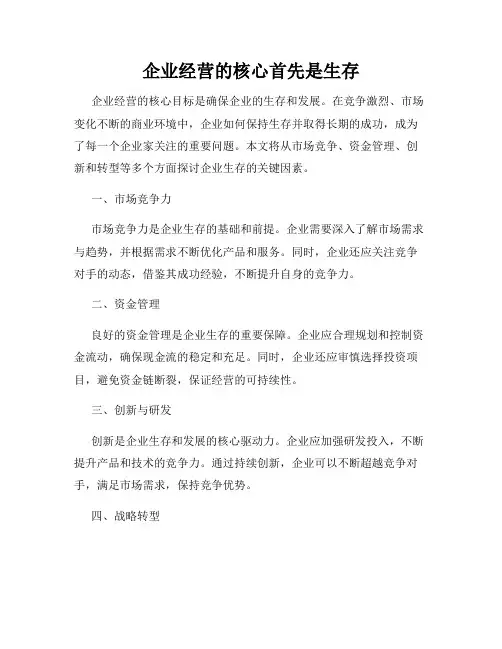 企业经营的核心首先是生存

企业经营的核心目标是确保企业的生存和发展。在竞争激烈、市场变化不断的商业环境中，企业如何保持生存并取得长期的成功，成为了每一个企业家关注的重要问题。本文将从市场竞争、资金管理、创新和转型等多个方面探讨企业生存的关键因素。

一、市场竞争力

市场竞争力是企业生存的基础和前提。企业需要深入了解市场需求与趋势，并根据需求不断优化产品和服务。同时，企业还应关注竞争对手的动态，借鉴其成功经验，不断提升自身的竞争力。

二、资金管理

良好的资金管理是企业生存的重要保障。企业应合理规划和控制资金流动，确保现金流的稳定和充足。同时，企业还应审慎选择投资项目，避免资金链断裂，保证经营的可持续性。

三、创新与研发

创新是企业生存和发展的核心驱动力。企业应加强研发投入，不断提升产品和技术的竞争力。通过持续创新，企业可以不断超越竞争对手，满足市场需求，保持竞争优势。

四、战略转型